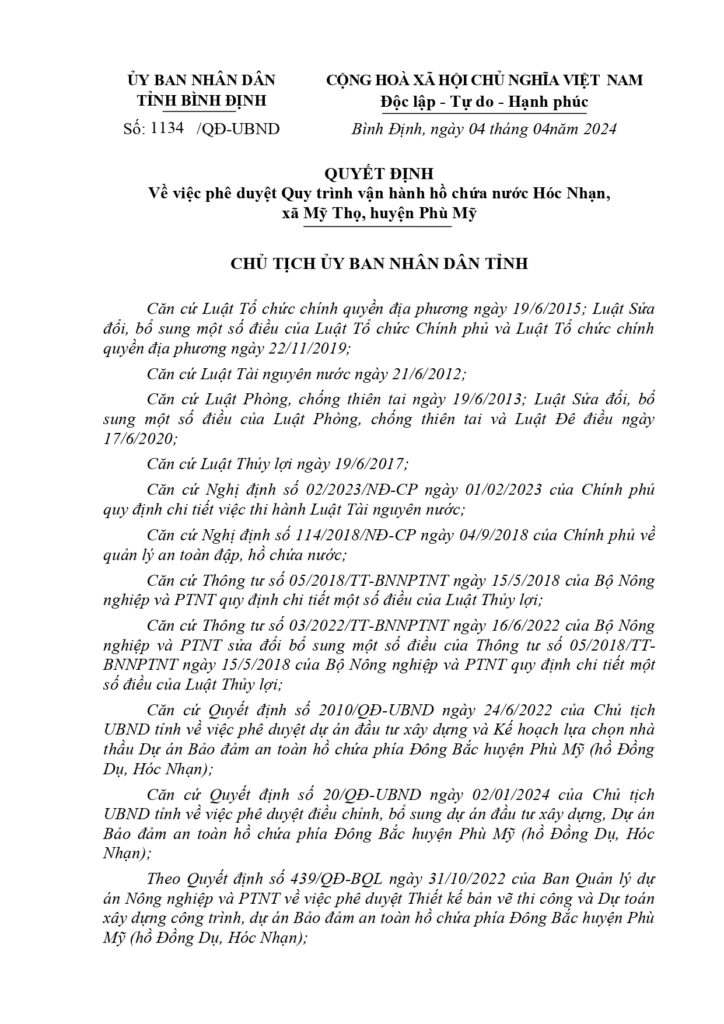 ỦY BAN NHÂN DÂN
TỈNH BÌNH ĐỊNH

Số: 1134 /QĐ-UBND

CỘNG HOÀ XÃ HỘI CHỦ NGHĨA VIỆT NAM
Độc lập - Tự do - Hạnh phúc

Bình Định, ngày 04 tháng 04năm 2024

QUYẾT ĐỊNH
Về việc phê duyệt Quy trình vận hành hồ chứa nước Hóc Nhạn, xã Mỹ Thọ, huyện Phù Mỹ

CHỦ TỊCH ỦY BAN NHÂN DÂN TỈNH

Căn cứ Luật Tổ chức chính quyền địa phương ngày 19/6/2015; Luật Sửa đổi, bổ sung một số điều của Luật Tổ chức Chính phủ và Luật Tổ chức chính quyền địa phương ngày 22/11/2019;

Căn cứ Luật Tài nguyên nước ngày 21/6/2012;

Căn cứ Luật Phòng, chống thiên tai ngày 19/6/2013; Luật Sửa đổi, bổ sung một số điều của Luật Phòng, chống thiên tai và Luật Đê điều ngày 17/6/2020;

Căn cứ Luật Thủy lợi ngày 19/6/2017;

Căn cứ Nghị định số 02/2023/NĐ-CP ngày 01/02/2023 của Chính phủ quy định chi tiết việc thi hành Luật Tài nguyên nước;

Căn cứ Nghị định số 114/2018/NĐ-CP ngày 04/9/2018 của Chính phủ về quản lý an toàn đập, hồ chứa nước;

Căn cứ Thông tư số 05/2018/TT-BNNPTNT ngày 15/5/2018 của Bộ Nông nghiệp và PTNT quy định chi tiết một số điều của Luật Thủy lợi;

Căn cứ Thông tư số 03/2022/TT-BNNPTNT ngày 16/6/2022 của Bộ Nông nghiệp và PTNT sửa đổi bổ sung một số điều của Thông tư số 05/2018/TT-BNNPTNT ngày 15/5/2018 của Bộ Nông nghiệp và PTNT quy định chi tiết một số điều của Luật Thủy lợi;

Căn cứ Quyết định số 2010/QĐ-UBND ngày 24/6/2022 của Chủ tịch UBND tỉnh về việc phê duyệt dự án đầu tư xây dựng và Kế hoạch lựa chọn nhà thầu Dự án Bảo đảm an toàn hồ chứa phía Đông Bắc huyện Phù Mỹ (hồ Đồng Dụ, Hóc Nhạn);

Căn cứ Quyết định số 20/QĐ-UBND ngày 02/01/2024 của Chủ tịch UBND tỉnh về việc phê duyệt điều chỉnh, bổ sung dự án đầu tư xây dựng, Dự án Bảo đảm an toàn hồ chứa phía Đông Bắc huyện Phù Mỹ (hồ Đồng Dụ, Hóc Nhạn);

Theo Quyết định số 439/QĐ-BQL ngày 31/10/2022 của Ban Quản lý dự án Nông nghiệp và PTNT về việc phê duyệt Thiết kế bản vẽ thi công và Dự toán xây dựng công trình, dự án Bảo đảm an toàn hồ chứa phía Đông Bắc huyện Phù Mỹ (hồ Đồng Dụ, Hóc Nhạn);